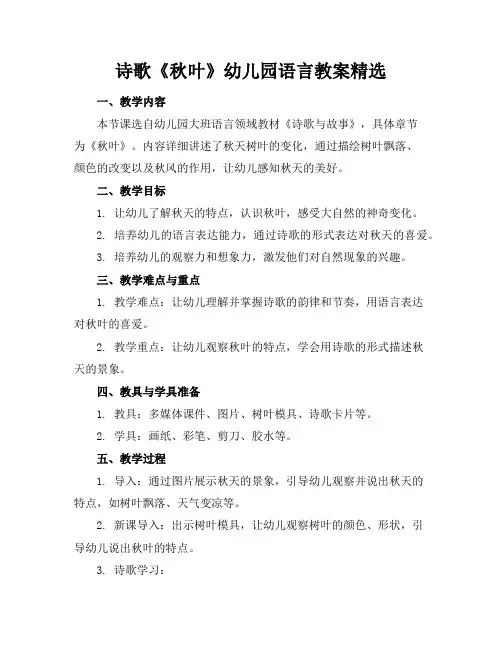 诗歌《秋叶》幼儿园语言教案精选

一、教学内容

本节课选自幼儿园大班语言领域教材《诗歌与故事》，具体章节为《秋叶》。内容详细讲述了秋天树叶的变化，通过描绘树叶飘落、颜色的改变以及秋风的作用，让幼儿感知秋天的美好。

二、教学目标

1. 让幼儿了解秋天的特点，认识秋叶，感受大自然的神奇变化。

2. 培养幼儿的语言表达能力，通过诗歌的形式表达对秋天的喜爱。

3. 培养幼儿的观察力和想象力，激发他们对自然现象的兴趣。

三、教学难点与重点

1. 教学难点：让幼儿理解并掌握诗歌的韵律和节奏，用语言表达对秋叶的喜爱。

2. 教学重点：让幼儿观察秋叶的特点，学会用诗歌的形式描述秋天的景象。

四、教具与学具准备

1. 教具：多媒体课件、图片、树叶模具、诗歌卡片等。

2. 学具：画纸、彩笔、剪刀、胶水等。

五、教学过程

1. 导入：通过图片展示秋天的景象，引导幼儿观察并说出秋天的特点，如树叶飘落、天气变凉等。

2. 新课导入：出示树叶模具，让幼儿观察树叶的颜色、形状，引导幼儿说出秋叶的特点。

3. 诗歌学习：